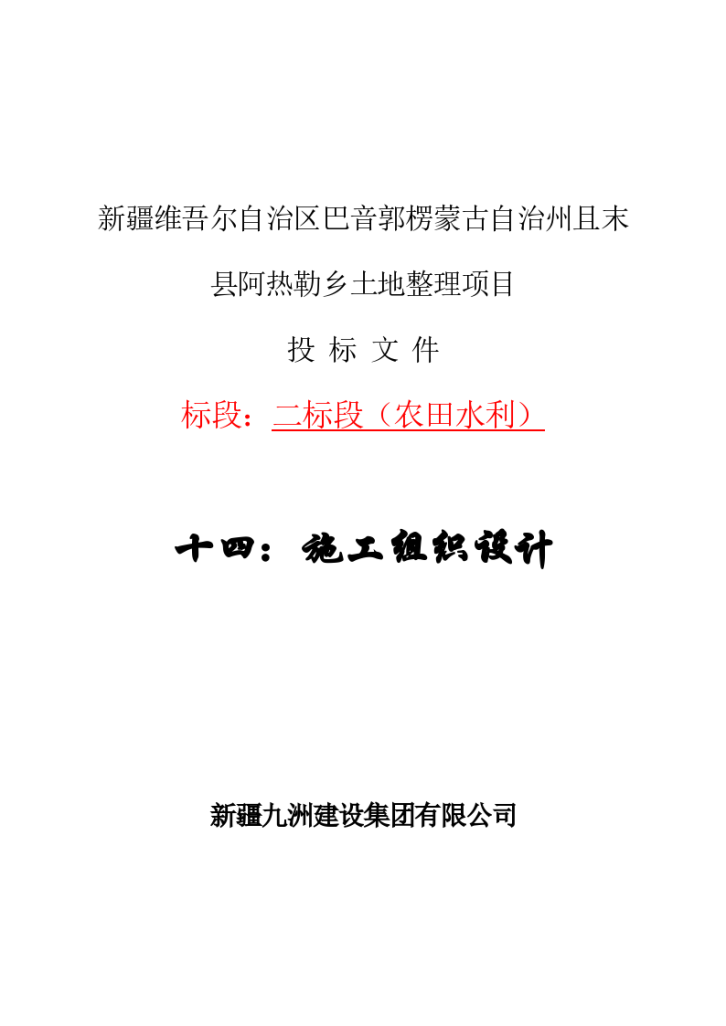 新疆维吾尔自治区巴音郭楞蒙古自治州且末县阿热勒乡土地整理项目

投 标 文 件

标段：二标段（农田水利）

十四：施工组织设计

新疆九洲建设集团有限公司